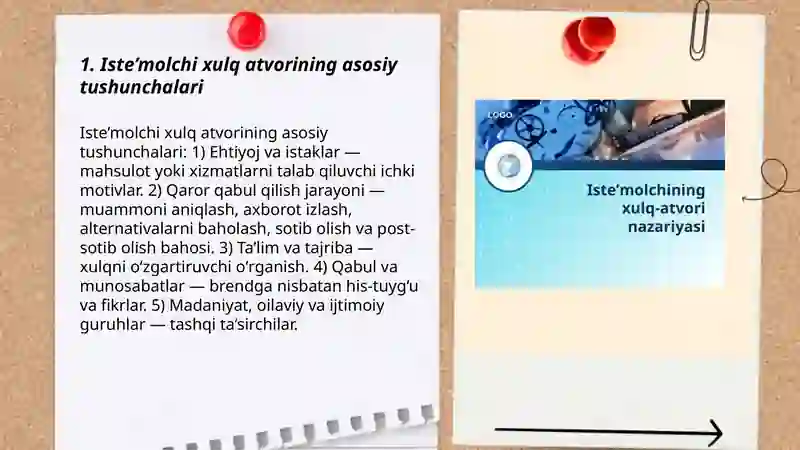 1. Iste’molchi xulq atvorining asosiy tushunchalari

Iste’molchi xulq atvorining asosiy tushunchalari: 1) Ehtiyoj va istaklar — mahsulot yoki xizmatlarni talab qiluvchi ichki motivlar. 2) Qaror qabul qilish jarayoni — muammoni aniqlash, axborot izlash, alternativalarni baholash, sotib olish va post-sotib olish bahosi. 3) Ta’lim va tajriba — xulqni o‘zgartiruvchi o‘rganish. 4) Qabul va munosabatlar — brendga nisbatan his-tuyg‘u va fikrlar. 5) Madaniyat, oilaviy va ijtimoiy guruhlar — tashqi ta’sirchilar.

LOGO

Iste’molchining xulq-atvori nazariyasi